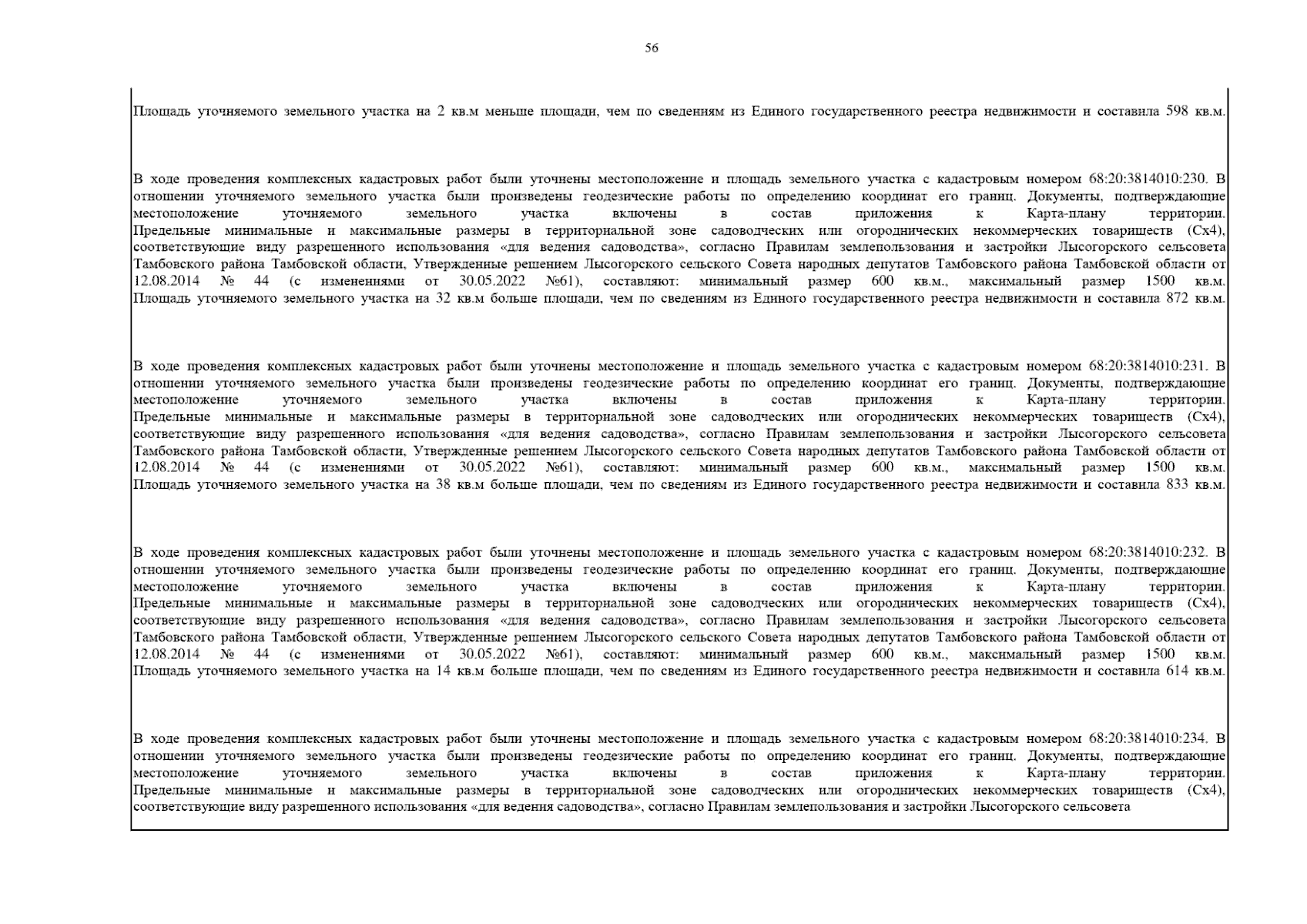 56

Площадь уточняемого земельного участка на 2 кв.м меньше площади, чем по сведениям из Единого государственного реестра недвижимости и составила 598 кв.м.

В ходе проведения комплексных кадастровых работ были уточнены местоположение и площадь земельного участка с кадастровым номером 68:20:3814010:230. В отношении уточняемого земельного участка были произведены геодезические работы по определению координат его границ. Документы, подтверждающие местоположение уточняемого земельного участка включены в состав приложения к Карта-плану территории. Предельные минимальные и максимальные размеры в территориальной зоне садоводческих или огороднических некоммерческих товариществ (Сх4), соответствующие виду разрешенного использования «для ведения садоводства», согласно Правилам землепользования и застройки Лысогорского сельсовета Тамбовского района Тамбовской области, Утвержденные решением Лысогорского сельского Совета народных депутатов Тамбовского района Тамбовской области от 12.08.2014 № 44 (с изменениями от 30.05.2022 №61), составляют: минимальный размер 600 кв.м., максимальный размер 1500 кв.м. Площадь уточняемого земельного участка на 32 кв.м больше площади, чем по сведениям из Единого государственного реестра недвижимости и составила 872 кв.м.

В ходе проведения комплексных кадастровых работ были уточнены местоположение и площадь земельного участка с кадастровым номером 68:20:3814010:231. В отношении уточняемого земельного участка были произведены геодезические работы по определению координат его границ. Документы, подтверждающие местоположение уточняемого земельного участка включены в состав приложения к Карта-плану территории. Предельные минимальные и максимальные размеры в территориальной зоне садоводческих или огороднических некоммерческих товариществ (Сх4), соответствующие виду разрешенного использования «для ведения садоводства», согласно Правилам землепользования и застройки Лысогорского сельсовета Тамбовского района Тамбовской области, Утвержденные решением Лысогорского сельского Совета народных депутатов Тамбовского района Тамбовской области от 12.08.2014 № 44 (с изменениями от 30.05.2022 №61), составляют: минимальный размер 600 кв.м., максимальный размер 1500 кв.м. Площадь уточняемого земельного участка на 38 кв.м больше площади, чем по сведениям из Единого государственного реестра недвижимости и составила 833 кв.м.

В ходе проведения комплексных кадастровых работ были уточнены местоположение и площадь земельного участка с кадастровым номером 68:20:3814010:232. В отношении уточняемого земельного участка были произведены геодезические работы по определению координат его границ. Документы, подтверждающие местоположение уточняемого земельного участка включены в состав приложения к Карта-плану территории. Предельные минимальные и максимальные размеры в территориальной зоне садоводческих или огороднических некоммерческих товариществ (Сх4), соответствующие виду разрешенного использования «для ведения садоводства», согласно Правилам землепользования и застройки Лысогорского сельсовета Тамбовского района Тамбовской области, Утвержденные решением Лысогорского сельского Совета народных депутатов Тамбовского района Тамбовской области от 12.08.2014 № 44 (с изменениями от 30.05.2022 №61), составляют: минимальный размер 600 кв.м., максимальный размер 1500 кв.м. Площадь уточняемого земельного участка на 14 кв.м больше площади, чем по сведениям из Единого государственного реестра недвижимости и составила 614 кв.м.

В ходе проведения комплексных кадастровых работ были уточнены местоположение и площадь земельного участка с кадастровым номером 68:20:3814010:234. В отношении уточняемого земельного участка были произведены геодезические работы по определению координат его границ. Документы, подтверждающие местоположение уточняемого земельного участка включены в состав приложения к Карта-плану территории. Предельные минимальные и максимальные размеры в территориальной зоне садоводческих или огороднических некоммерческих товариществ (Сх4), соответствующие виду разрешенного использования «для ведения садоводства», согласно Правилам землепользования и застройки Лысогорского сельсовета